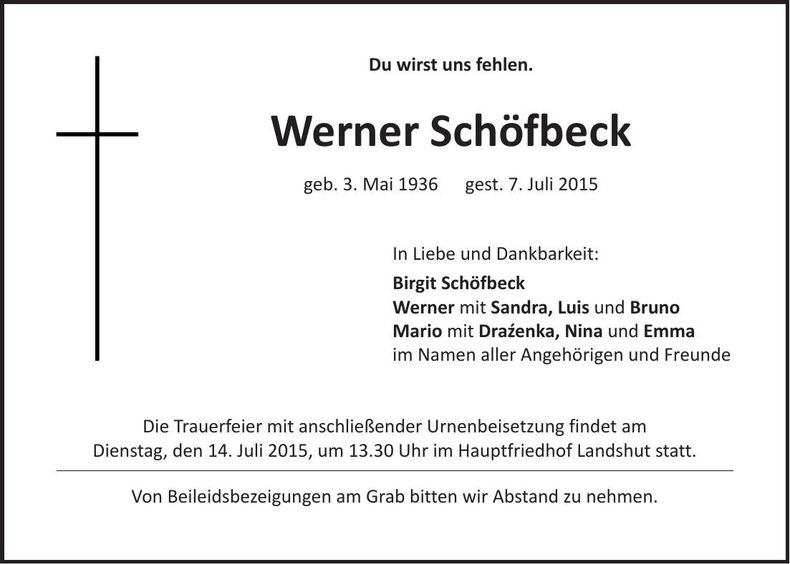 Du wirst uns fehlen.

Werner Schöfbeck

geb. 3. Mai 1936 gest. 7. Juli 2015

In Liebe und Dankbarkeit:
Birgit Schöfbeck
Werner mit Sandra, Luis und Bruno
Mario mit Draźenka, Nina und Emma
im Namen aller Angehörigen und Freunde

Die Trauerfeier mit anschließender Urnenbeisetzung findet am Dienstag, den 14. Juli 2015, um 13.30 Uhr im Hauptfriedhof Landshut statt.

Von Beileidsbezeigungen am Grab bitten wir Abstand zu nehmen.